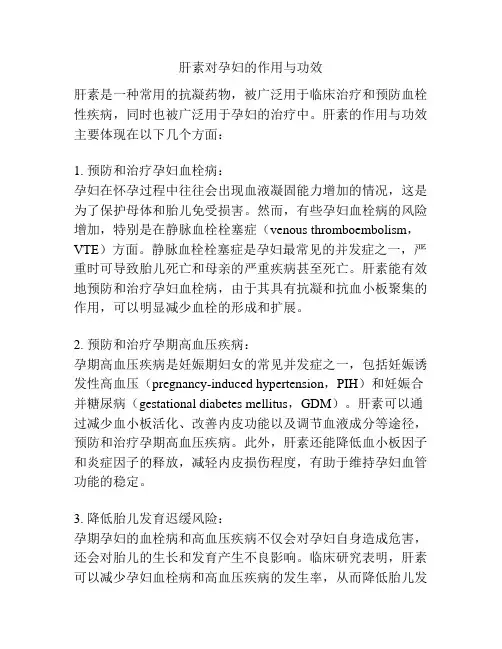 肝素对孕妇的作用与功效

肝素是一种常用的抗凝药物，被广泛用于临床治疗和预防血栓性疾病，同时也被广泛用于孕妇的治疗中。肝素的作用与功效主要体现在以下几个方面：

1. 预防和治疗孕妇血栓病：
孕妇在怀孕过程中往往会出现血液凝固能力增加的情况，这是为了保护母体和胎儿免受损害。然而，有些孕妇血栓病的风险增加，特别是在静脉血栓栓塞症（venous thromboembolism，VTE）方面。静脉血栓栓塞症是孕妇最常见的并发症之一，严重时可导致胎儿死亡和母亲的严重疾病甚至死亡。肝素能有效地预防和治疗孕妇血栓病，由于其具有抗凝和抗血小板聚集的作用，可以明显减少血栓的形成和扩展。

2. 预防和治疗孕期高血压疾病：
孕期高血压疾病是妊娠期妇女的常见并发症之一，包括妊娠诱发性高血压（pregnancy-induced hypertension，PIH）和妊娠合并糖尿病（gestational diabetes mellitus，GDM）。肝素可以通过减少血小板活化、改善内皮功能以及调节血液成分等途径，预防和治疗孕期高血压疾病。此外，肝素还能降低血小板因子和炎症因子的释放，减轻内皮损伤程度，有助于维持孕妇血管功能的稳定。

3. 降低胎儿发育迟缓风险：
孕期孕妇的血栓病和高血压疾病不仅会对孕妇自身造成危害，还会对胎儿的生长和发育产生不良影响。临床研究表明，肝素可以减少孕妇血栓病和高血压疾病的发生率，从而降低胎儿发